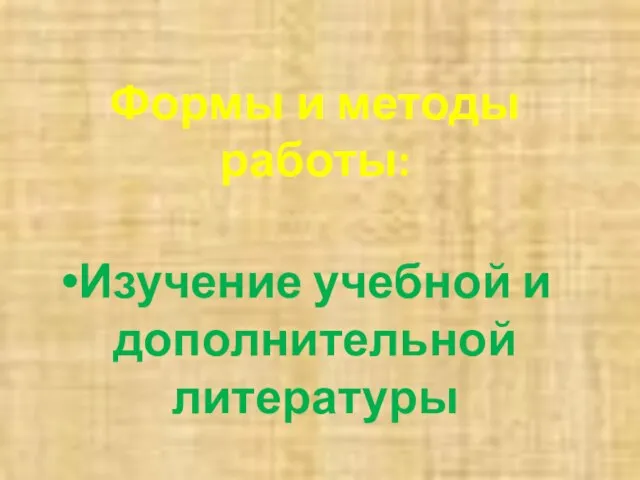 Формы и методы работы:

•Изучение учебной и дополнительной литературы